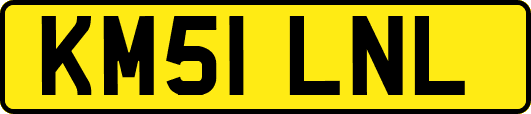 KM51 LNL